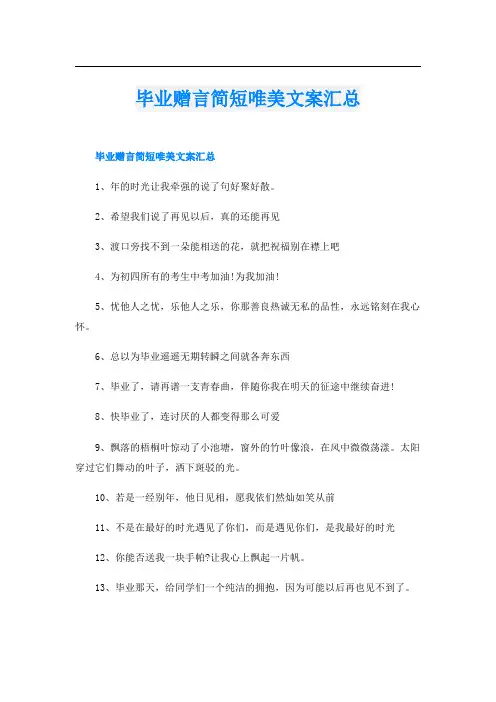 毕业赠言简短唯美文案汇总

毕业赠言简短唯美文案汇总

1、年的时光让我牵强的说了句好聚好散。

2、希望我们说了再见以后，真的还能再见

3、渡口旁找不到一朵能相送的花，就把祝福别在襟上吧

4、为初四所有的考生中考加油!为我加油!

5、忧他人之忧，乐他人之乐，你那善良热诚无私的品性，永远铭刻在我心怀。

6、总以为毕业遥遥无期转瞬之间就各奔东西

7、毕业了，请再谱一支青春曲，伴随你我在明天的征途中继续奋进!

8、快毕业了，连讨厌的人都变得那么可爱

9、飘落的梧桐叶惊动了小池塘，窗外的竹叶像浪，在风中微微荡漾。太阳穿过它们舞动的叶子，洒下斑驳的光。

10、若是一经别年，他日见相，愿我依们然灿如笑从前

11、不是在最好的时光遇见了你们，而是遇见你们，是我最好的时光

12、你能否送我一块手帕?让我心上飘起一片帆。

13、毕业那天，给同学们一个纯洁的拥抱，因为可能以后再也见不到了。